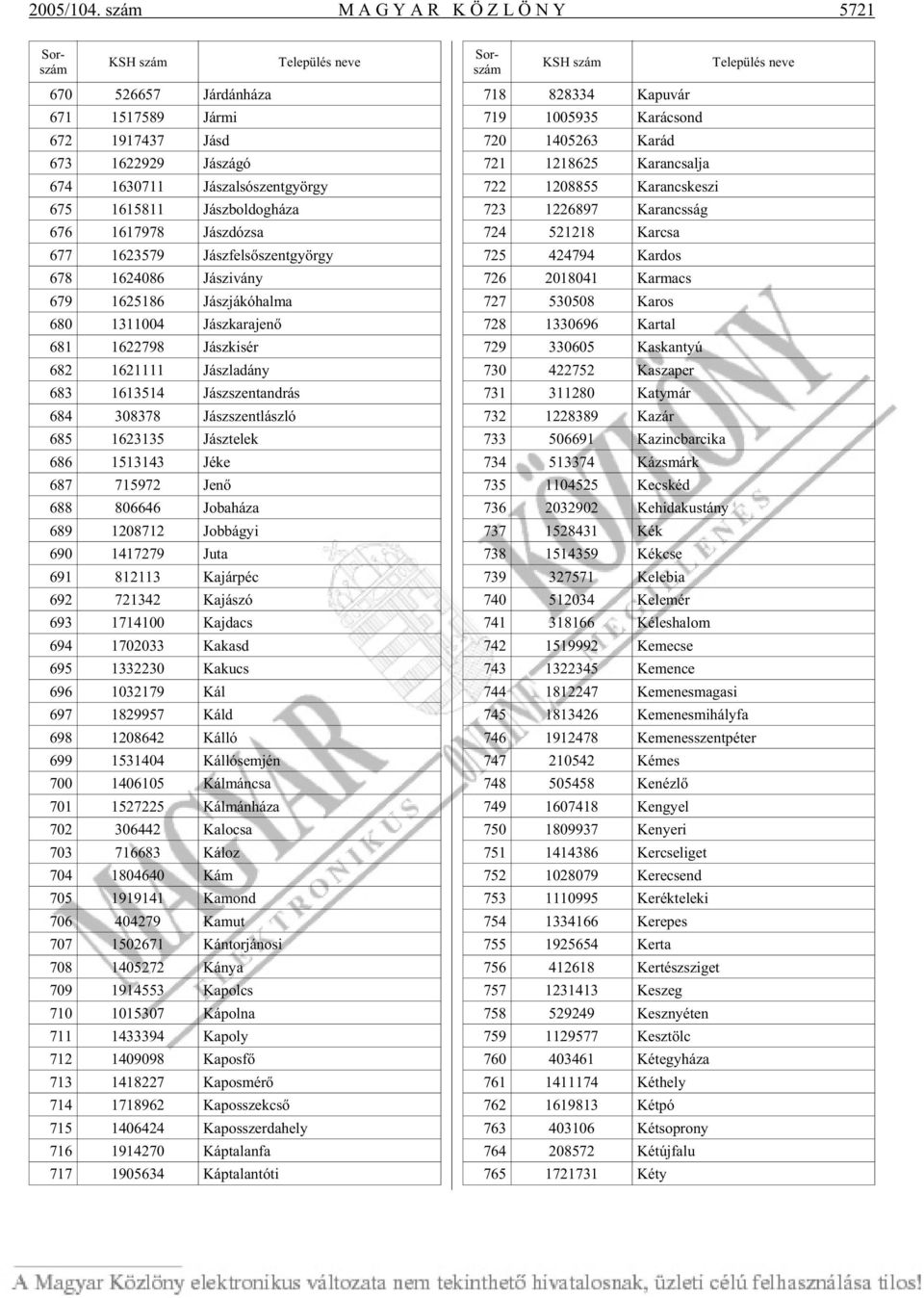 2005/104. szám MAGYAR KÖZLÖNY 5721

| Sorszám | KSH szám | Település neve |
|---|---|---|
| 670 | 526657 | Járdánháza |
| 671 | 1517589 | Jármi |
| 672 | 1917437 | Jásd |
| 673 | 1622929 | Jászágó |
| 674 | 1630711 | Jászalsószentgyörgy |
| 675 | 1615811 | Jászboldogháza |
| 676 | 1617978 | Jászdózsa |
| 677 | 1623579 | Jászfelsőszentgyörgy |
| 678 | 1624086 | Jászivány |
| 679 | 1625186 | Jászjákóhalma |
| 680 | 1311004 | Jászkarajenő |
| 681 | 1622798 | Jászkisér |
| 682 | 1621111 | Jászladány |
| 683 | 1613514 | Jászszentandrás |
| 684 | 308378 | Jászszentlászló |
| 685 | 1623135 | Jásztelek |
| 686 | 1513143 | Jéke |
| 687 | 715972 | Jenő |
| 688 | 806646 | Jobaháza |
| 689 | 1208712 | Jobbágyi |
| 690 | 1417279 | Juta |
| 691 | 812113 | Kajárpéc |
| 692 | 721342 | Kajászó |
| 693 | 1714100 | Kajdacs |
| 694 | 1702033 | Kakasd |
| 695 | 1332230 | Kakucs |
| 696 | 1032179 | Kál |
| 697 | 1829957 | Káld |
| 698 | 1208642 | Kálló |
| 699 | 1531404 | Kállósemjén |
| 700 | 1406105 | Kálmáncsa |
| 701 | 1527225 | Kálmánháza |
| 702 | 306442 | Kalocsa |
| 703 | 716683 | Káloz |
| 704 | 1804640 | Kám |
| 705 | 1919141 | Kamond |
| 706 | 404279 | Kamut |
| 707 | 1502671 | Kántorjánosi |
| 708 | 1405272 | Kánya |
| 709 | 1914553 | Kapolcs |
| 710 | 1015307 | Kápolna |
| 711 | 1433394 | Kapoly |
| 712 | 1409098 | Kaposfő |
| 713 | 1418227 | Kaposmérő |
| 714 | 1718962 | Kaposszekcső |
| 715 | 1406424 | Kaposszerdahely |
| 716 | 1914270 | Káptalanfa |
| 717 | 1905634 | Káptalantóti |

| Sorszám | KSH szám | Település neve |
|---|---|---|
| 718 | 828334 | Kapuvár |
| 719 | 1005935 | Karácsond |
| 720 | 1405263 | Karád |
| 721 | 1218625 | Karancsalja |
| 722 | 1208855 | Karancskeszi |
| 723 | 1226897 | Karancsság |
| 724 | 521218 | Karcsa |
| 725 | 424794 | Kardos |
| 726 | 2018041 | Karmacs |
| 727 | 530508 | Karos |
| 728 | 1330696 | Kartal |
| 729 | 330605 | Kaskantyú |
| 730 | 422752 | Kaszaper |
| 731 | 311280 | Katymár |
| 732 | 1228389 | Kazár |
| 733 | 506691 | Kazincbarcika |
| 734 | 513374 | Kázsmárk |
| 735 | 1104525 | Kecskéd |
| 736 | 2032902 | Kehidakustány |
| 737 | 1528431 | Kék |
| 738 | 1514359 | Kékcse |
| 739 | 327571 | Kelebia |
| 740 | 512034 | Kelemér |
| 741 | 318166 | Kéleshalom |
| 742 | 1519992 | Kemecse |
| 743 | 1322345 | Kemence |
| 744 | 1812247 | Kemenesmagasi |
| 745 | 1813426 | Kemenesmihályfa |
| 746 | 1912478 | Kemenesszentpéter |
| 747 | 210542 | Kémes |
| 748 | 505458 | Kenézlő |
| 749 | 1607418 | Kengyel |
| 750 | 1809937 | Kenyeri |
| 751 | 1414386 | Kercseliget |
| 752 | 1028079 | Kerecsend |
| 753 | 1110995 | Kerékteleki |
| 754 | 1334166 | Kerepes |
| 755 | 1925654 | Kerta |
| 756 | 412618 | Kertészsziget |
| 757 | 1231413 | Keszeg |
| 758 | 529249 | Kesznyéten |
| 759 | 1129577 | Kesztölc |
| 760 | 403461 | Kétegyháza |
| 761 | 1411174 | Kéthely |
| 762 | 1619813 | Kétpó |
| 763 | 403106 | Kétsoprony |
| 764 | 208572 | Kétújfalu |
| 765 | 1721731 | Kéty |

MAGYAR KÖZLÖNY ELEKTRONIKUS ONLINE MEGJELENÉS

A Magyar Közlöny elektronikus változata nem tekinthető hivatalosnak, üzleti célú felhasználása tilos!